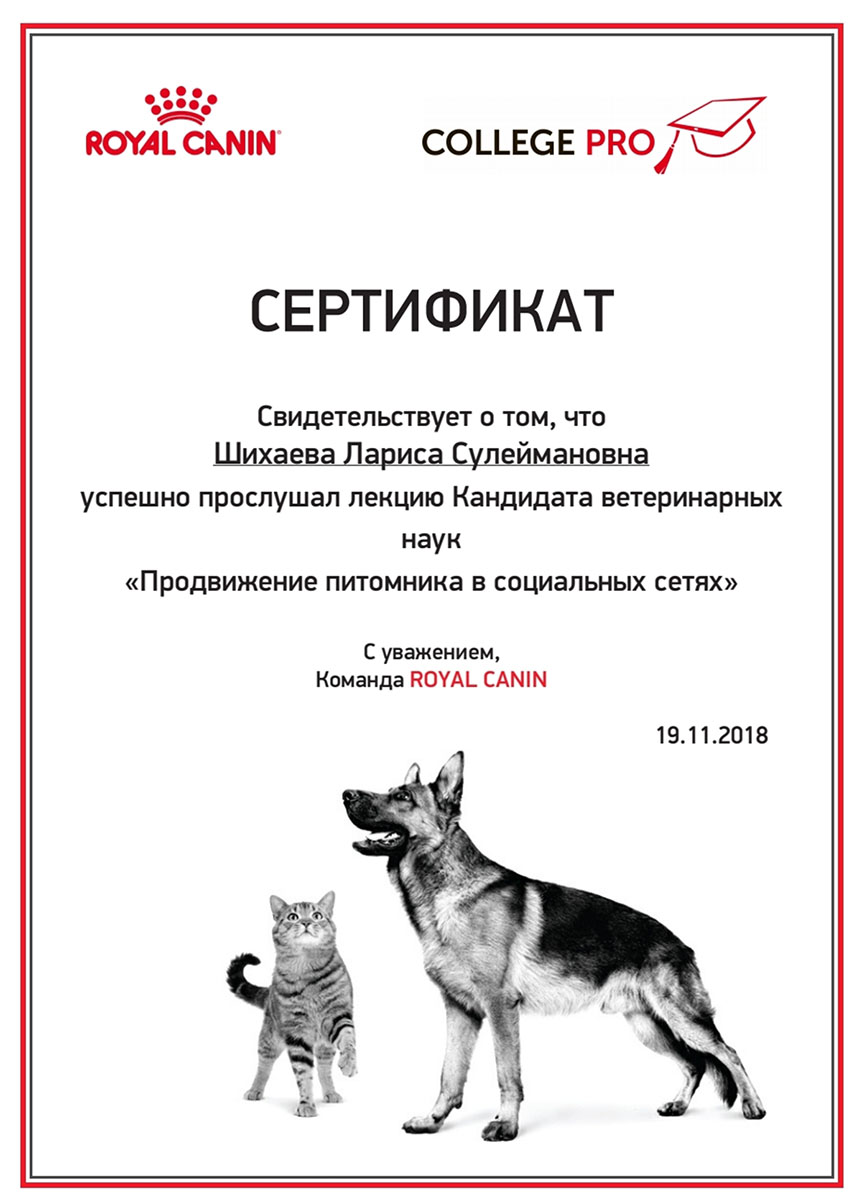 ROYAL CANIN

COLLEGE PRO

СЕРТИФИКАТ

Свидетельствует о том, что
Шихаева Лариса Сулеймановна
успешно прослушал лекцию Кандидата ветеринарных наук
«Продвижение питомника в социальных сетях»

С уважением,
Команда ROYAL CANIN

19.11.2018